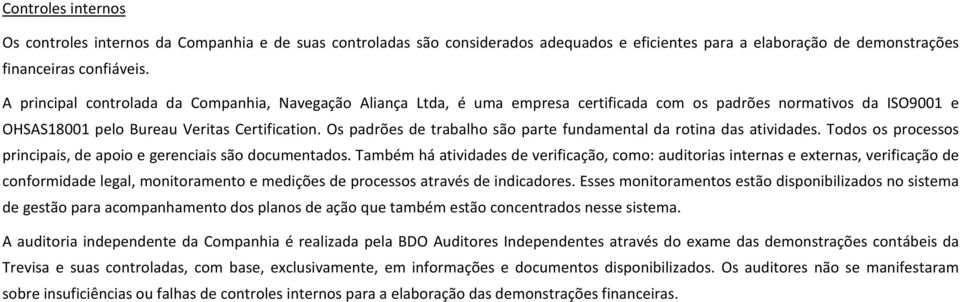 Controles internos

Os controles internos da Companhia e de suas controladas são considerados adequados e eficientes para a elaboração de demonstrações financeiras confiáveis.

A principal controlada da Companhia, Navegação Aliança Ltda, é uma empresa certificada com os padrões normativos da ISO9001 e OHSAS18001 pelo Bureau Veritas Certification. Os padrões de trabalho são parte fundamental da rotina das atividades. Todos os processos principais, de apoio e gerenciais são documentados. Também há atividades de verificação, como: auditorias internas e externas, verificação de conformidade legal, monitoramento e medições de processos através de indicadores. Esses monitoramentos estão disponibilizados no sistema de gestão para acompanhamento dos planos de ação que também estão concentrados nesse sistema.

A auditoria independente da Companhia é realizada pela BDO Auditores Independentes através do exame das demonstrações contábeis da Trevisa e suas controladas, com base, exclusivamente, em informações e documentos disponibilizados. Os auditores não se manifestaram sobre insuficiências ou falhas de controles internos para a elaboração das demonstrações financeiras.